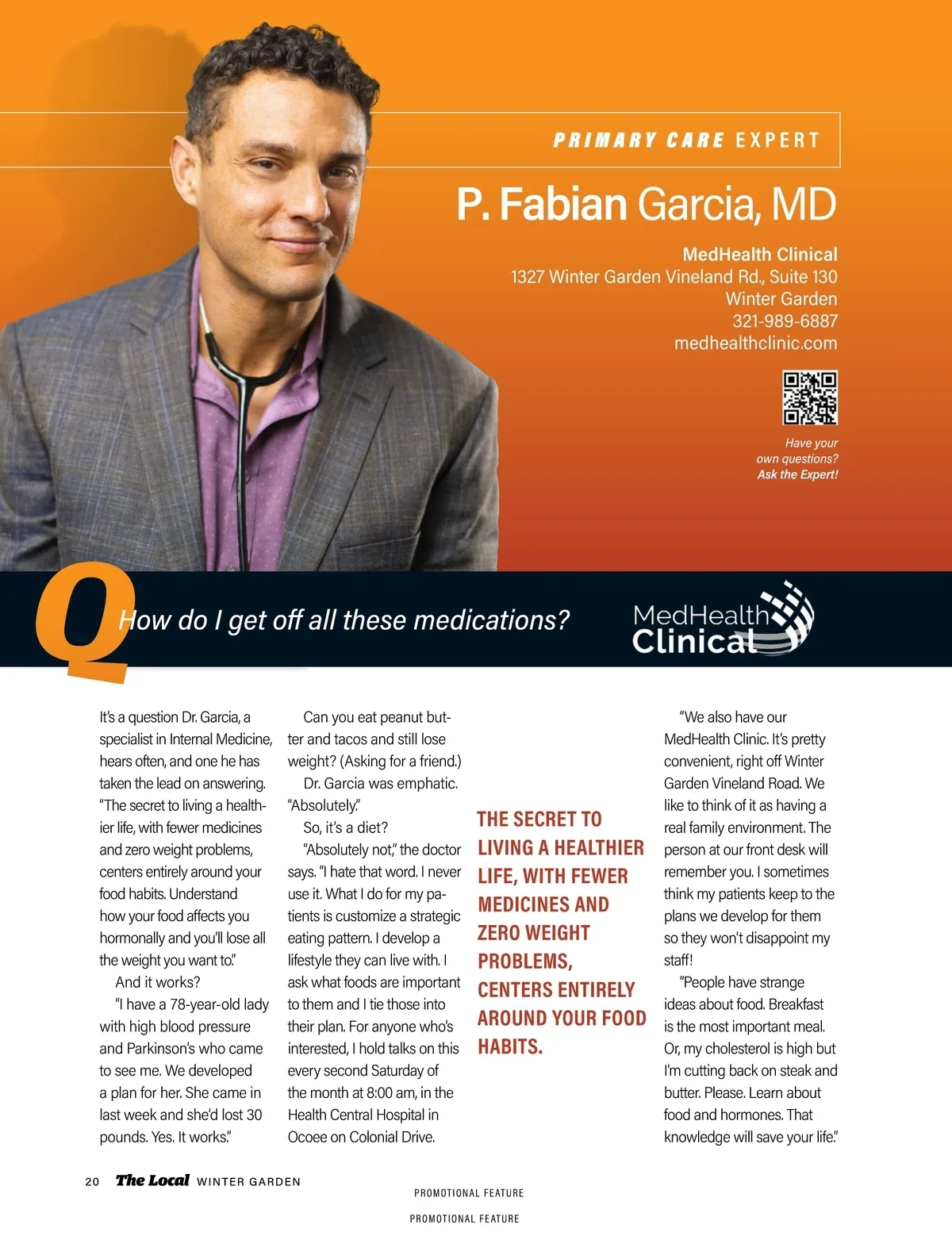 PRIMARY CARE EXPERT

P. Fabian Garcia, MD

MedHealth Clinical
1327 Winter Garden Vineland Rd., Suite 130
Winter Garden
321-989-6887
medhealthclinic.com

Have your own questions? Ask the Expert!

Q How do I get off all these medications?

MedHealth Clinical

It's a question Dr. Garcia, a specialist in Internal Medicine, hears often, and one he has taken the lead on answering. "The secret to living a healthier life, with fewer medicines and zero weight problems, centers entirely around your food habits. Understand how your food affects you hormonally and you'll lose all the weight you want to."

And it works?

"I have a 78-year-old lady with high blood pressure and Parkinson's who came to see me. We developed a plan for her. She came in last week and she'd lost 30 pounds. Yes. It works."

Can you eat peanut butter and tacos and still lose weight? (Asking for a friend.)

Dr. Garcia was emphatic. "Absolutely."

So, it's a diet?

"Absolutely not," the doctor says. "I hate that word. I never use it. What I do for my patients is customize a strategic eating pattern. I develop a lifestyle they can live with. I ask what foods are important to them and I tie those into their plan. For anyone who's interested, I hold talks on this every second Saturday of the month at 8:00 am, in the Health Central Hospital in Ocoee on Colonial Drive.

THE SECRET TO LIVING A HEALTHIER LIFE, WITH FEWER MEDICINES AND ZERO WEIGHT PROBLEMS, CENTERS ENTIRELY AROUND YOUR FOOD HABITS.

"We also have our MedHealth Clinic. It's pretty convenient, right off Winter Garden Vineland Road. We like to think of it as having a real family environment. The person at our front desk will remember you. I sometimes think my patients keep to the plans we develop for them so they won't disappoint my staff!

"People have strange ideas about food. Breakfast is the most important meal. Or, my cholesterol is high but I'm cutting back on steak and butter. Please. Learn about food and hormones. That knowledge will save your life."

20 The Local WINTER GARDEN

PROMOTIONAL FEATURE

PROMOTIONAL FEATURE